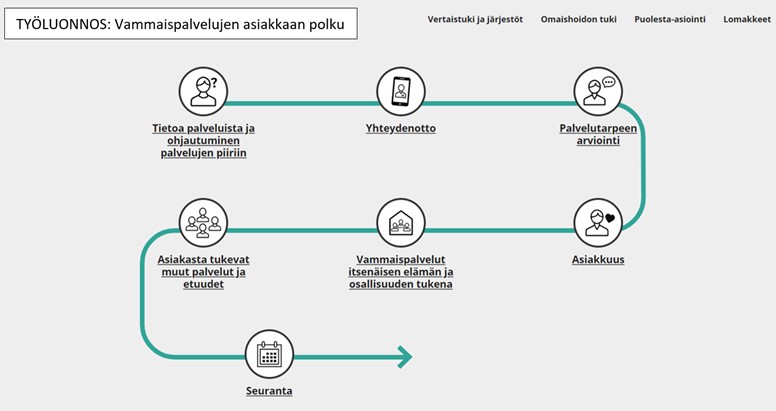 TYÖLUONNOS: Vammaispalvelujen asiakkaan polku

Vertaistuki ja järjestöt Omaishoidon tuki Puolesta-asiointi Lomakkeet

Tietoa palveluista ja ohjautuminen palvelujen piiriin

Yhteydenotto

Palvelutarpeen arviointi

Asiakkuus

Vammaispalvelut itsenäisen elämän ja osallisuuden tukena

Asiakasta tukevat muut palvelut ja etuudet

Seuranta